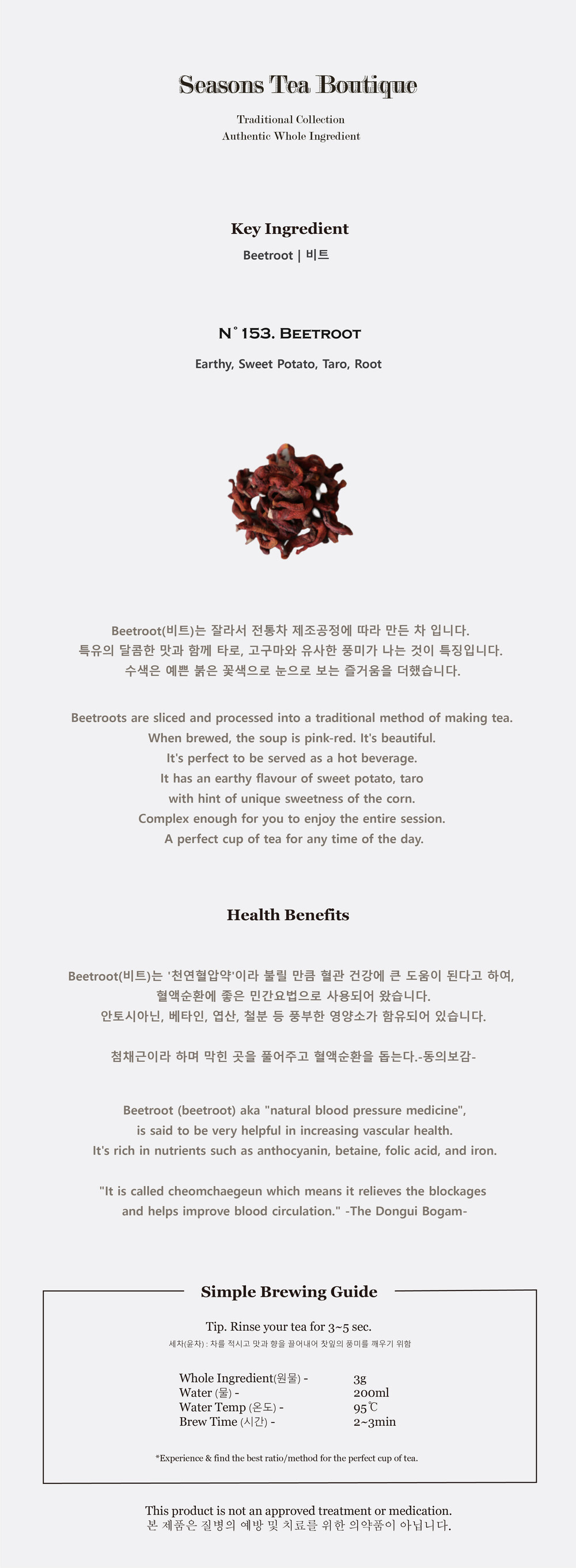 Seasons Tea Boutique

Traditional Collection
Authentic Whole Ingredient

Key Ingredient

Beetroot | 비트

N° 153. Beetroot

Earthy, Sweet Potato, Taro, Root

Beetroot(비트)는 잘라서 전통차 제조공정에 따라 만든 차 입니다.
특유의 달콤한 맛과 함께 타로, 고구마와 유사한 풍미가 나는 것이 특징입니다.
수색은 예쁜 붉은 꽃색으로 눈으로 보는 즐거움을 더했습니다.

Beetroots are sliced and processed into a traditional method of making tea.
When brewed, the soup is pink-red. It's beautiful.
It's perfect to be served as a hot beverage.
It has an earthy flavour of sweet potato, taro
with hint of unique sweetness of the corn.
Complex enough for you to enjoy the entire session.
A perfect cup of tea for any time of the day.

Health Benefits

Beetroot(비트)는 '천연혈압약'이라 불릴 만큼 혈관 건강에 큰 도움이 된다고 하여,
혈액순환에 좋은 민간요법으로 사용되어 왔습니다.
안토시아닌, 베타인, 엽산, 철분 등 풍부한 영양소가 함유되어 있습니다.

첨채근이라 하며 막힌 곳을 풀어주고 혈액순환을 돕는다.-동의보감-

Beetroot (beetroot) aka "natural blood pressure medicine",
is said to be very helpful in increasing vascular health.
It's rich in nutrients such as anthocyanin, betaine, folic acid, and iron.

"It is called cheomchaegeun which means it relieves the blockages
and helps improve blood circulation." -The Dongui Bogam-

Simple Brewing Guide

Tip. Rinse your tea for 3~5 sec.
세차(윤차) : 차를 적시고 맛과 향을 끌어내어 찻잎의 풍미를 깨우기 위함

Whole Ingredient(원물) - 3g
Water (물) - 200ml
Water Temp (온도) - 95℃
Brew Time (시간) - 2~3min

*Experience & find the best ratio/method for the perfect cup of tea.

This product is not an approved treatment or medication.
본 제품은 질병의 예방 및 치료를 위한 의약품이 아닙니다.